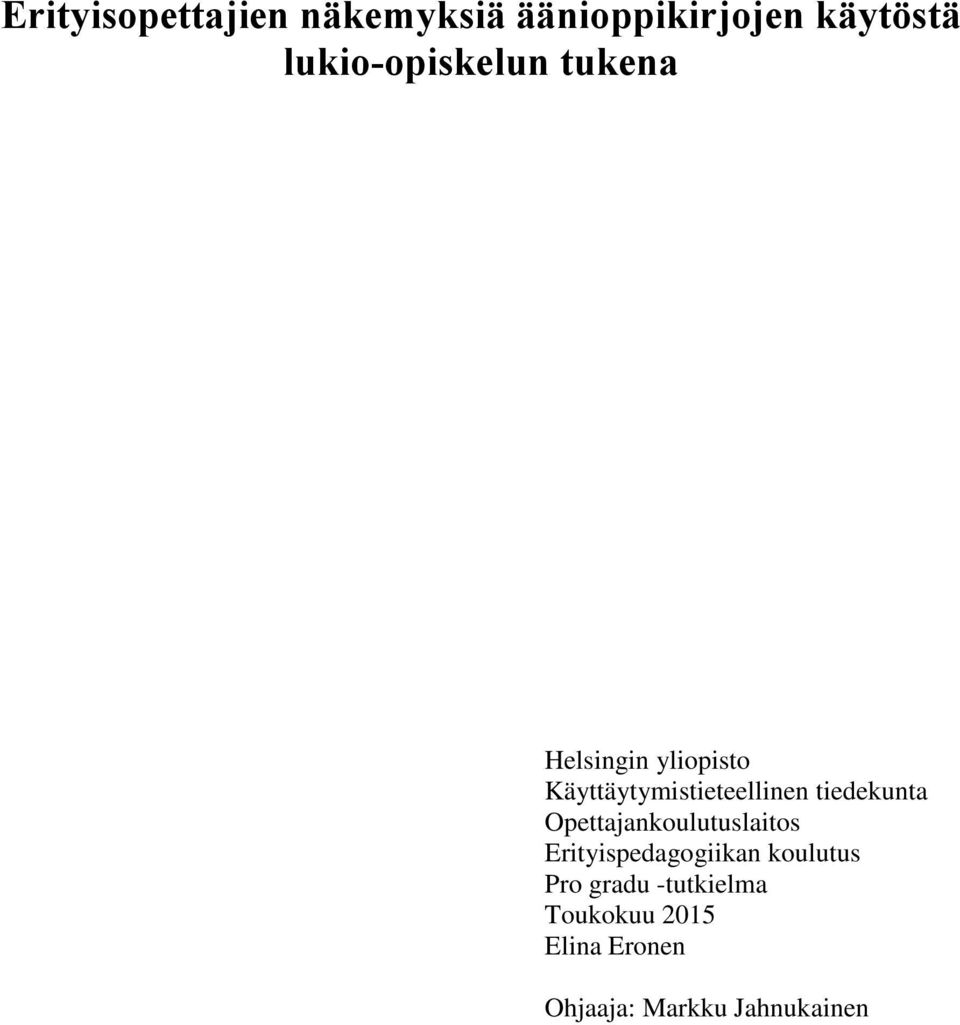 Erityisopettajien näkemyksiä äänioppikirjojen käytöstä lukio-opiskelun tukena

Helsingin yliopisto
Käyttäytymistieteellinen tiedekunta
Opettajankoulutuslaitos
Erityispedagogiikan koulutus
Pro gradu -tutkielma
Toukokuu 2015
Elina Eronen

Ohjaaja: Markku Jahnukainen